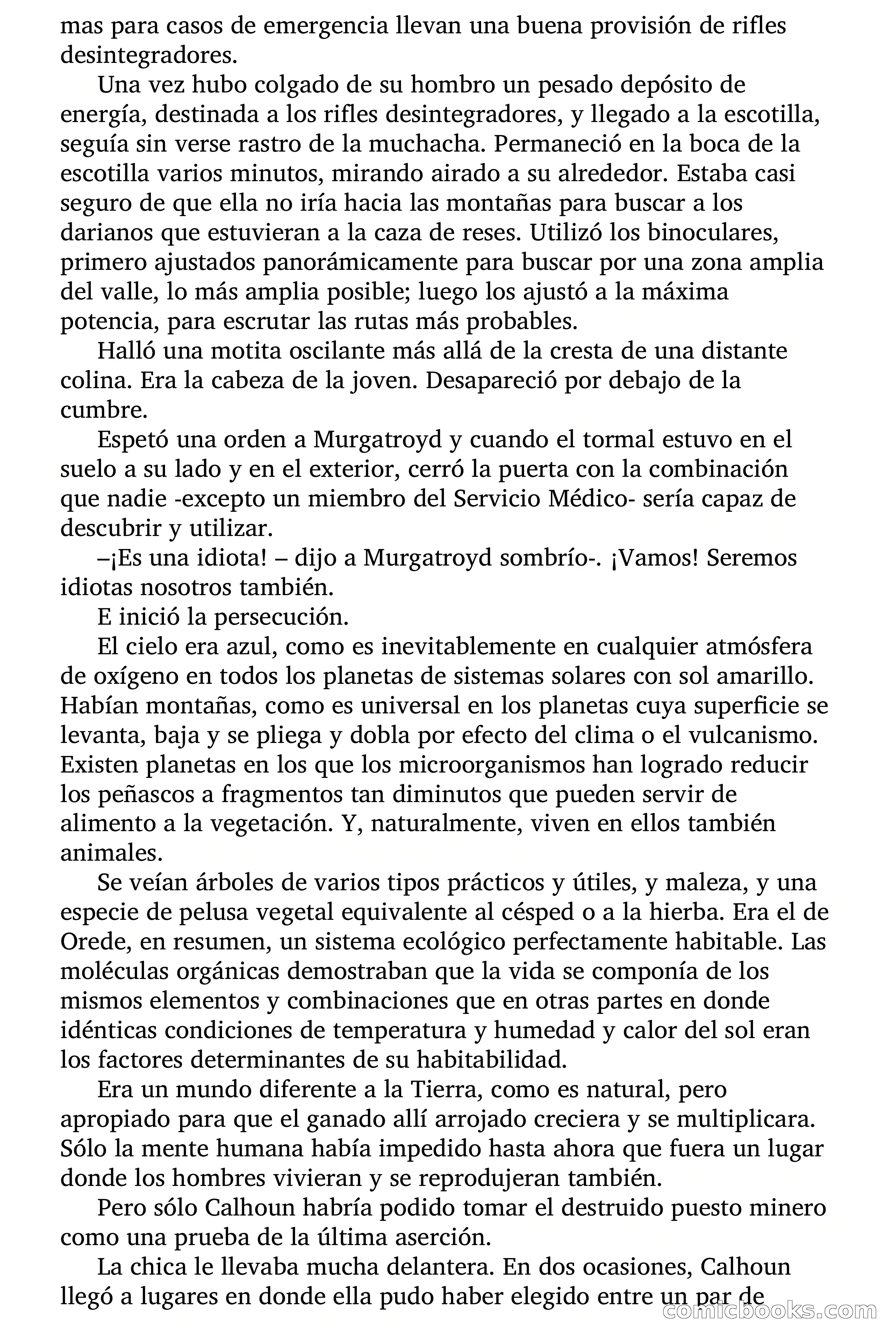 mas para casos de emergencia llevan una buena provisión de rifles desintegradores.

Una vez hubo colgado de su hombro un pesado depósito de energía, destinada a los rifles desintegradores, y llegado a la escotilla, seguía sin verse rastro de la muchacha. Permaneció en la boca de la escotilla varios minutos, mirando airado a su alrededor. Estaba casi seguro de que ella no iría hacia las montañas para buscar a los darianos que estuvieran a la caza de reses. Utilizó los binoculares, primero ajustados panorámicamente para buscar por una zona amplia del valle, lo más amplia posible; luego los ajustó a la máxima potencia, para escrutar las rutas más probables.

Halló una motita oscilante más allá de la cresta de una distante colina. Era la cabeza de la joven. Desapareció por debajo de la cumbre.

Espetó una orden a Murgatroyd y cuando el tormal estuvo en el suelo a su lado y en el exterior, cerró la puerta con la combinación que nadie -excepto un miembro del Servicio Médico- sería capaz de descubrir y utilizar.

–¡Es una idiota! – dijo a Murgatroyd sombrío-. ¡Vamos! Seremos idiotas nosotros también.

E inició la persecución.

El cielo era azul, como es inevitablemente en cualquier atmósfera de oxígeno en todos los planetas de sistemas solares con sol amarillo. Habían montañas, como es universal en los planetas cuya superficie se levanta, baja y se pliega y dobla por efecto del clima o el vulcanismo. Existen planetas en los que los microorganismos han logrado reducir los peñascos a fragmentos tan diminutos que pueden servir de alimento a la vegetación. Y, naturalmente, viven en ellos también animales.

Se veían árboles de varios tipos prácticos y útiles, y maleza, y una especie de pelusa vegetal equivalente al césped o a la hierba. Era el de Orede, en resumen, un sistema ecológico perfectamente habitable. Las moléculas orgánicas demostraban que la vida se componía de los mismos elementos y combinaciones que en otras partes en donde idénticas condiciones de temperatura y humedad y calor del sol eran los factores determinantes de su habitabilidad.

Era un mundo diferente a la Tierra, como es natural, pero apropiado para que el ganado allí arrojado creciera y se multiplicara. Sólo la mente humana había impedido hasta ahora que fuera un lugar donde los hombres vivieran y se reprodujeran también.

Pero sólo Calhoun habría podido tomar el destruido puesto minero como una prueba de la última aserción.

La chica le llevaba mucha delantera. En dos ocasiones, Calhoun llegó a lugares en donde ella pudo haber elegido entre un par de

comicbooks.com